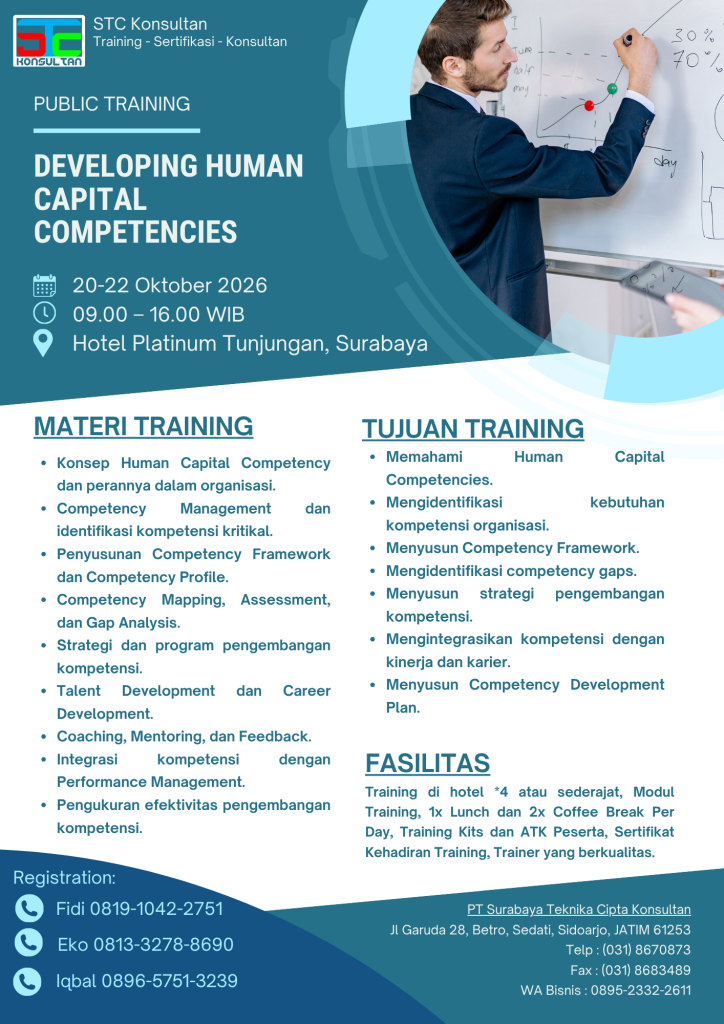 STC
KONSULTAN

STC Konsultan
Training - Sertifikasi - Konsultan

PUBLIC TRAINING

DEVELOPING HUMAN CAPITAL COMPETENCIES

20-22 Oktober 2026
09.00 – 16.00 WIB
Hotel Platinum Tunjungan, Surabaya

MATERI TRAINING

• Konsep Human Capital Competency dan perannya dalam organisasi.
• Competency Management dan identifikasi kompetensi kritikal.
• Penyusunan Competency Framework dan Competency Profile.
• Competency Mapping, Assessment, dan Gap Analysis.
• Strategi dan program pengembangan kompetensi.
• Talent Development dan Career Development.
• Coaching, Mentoring, dan Feedback.
• Integrasi kompetensi dengan Performance Management.
• Pengukuran efektivitas pengembangan kompetensi.

TUJUAN TRAINING

• Memahami Human Capital Competencies.
• Mengidentifikasi kebutuhan kompetensi organisasi.
• Menyusun Competency Framework.
• Mengidentifikasi competency gaps.
• Menyusun strategi pengembangan kompetensi.
• Mengintegrasikan kompetensi dengan kinerja dan karier.
• Menyusun Competency Development Plan.

FASILITAS

Training di hotel *4 atau sederajat, Modul Training, 1x Lunch dan 2x Coffee Break Per Day, Training Kits dan ATK Peserta, Sertifikat Kehadiran Training, Trainer yang berkualitas.

Registration:
Fidi 0819-1042-2751
Eko 0813-3278-8690
Iqbal 0896-5751-3239

PT Surabaya Teknika Cipta Konsultan
Jl Garuda 28, Betro, Sedati, Sidoarjo, JATIM 61253
Telp : (031) 8670873
Fax : (031) 8683489
WA Bisnis : 0895-2332-2611